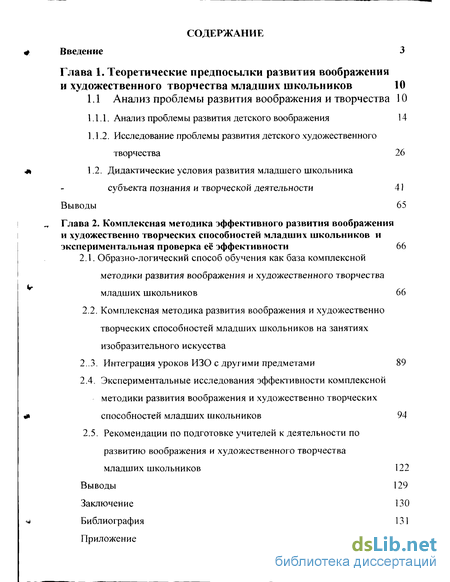 СОДЕРЖАНИЕ

Введение 3

Глава 1. Теоретические предпосылки развития воображения и художественного творчества младших школьников 10

1.1 Анализ проблемы развития воображения и творчества 10

1.1.1. Анализ проблемы развития детского воображения 14

1.1.2. Исследование проблемы развития детского художественного творчества 26

1.2. Дидактические условия развития младшего школьника - субъекта познания и творческой деятельности 41

Выводы 65

Глава 2. Комплексная методика эффективного развития воображения и художественно творческих способностей младших школьников и экспериментальная проверка её эффективности 66

2.1. Образно-логический способ обучения как база комплексной методики развития воображения и художественного творчества младших школьников 66

2.2. Комплексная методика развития воображения и художественно творческих способностей младших школьников на занятиях изобразительного искусства

2..3. Интеграция уроков ИЗО с другими предметами 89

2.4. Экспериментальные исследования эффективности комплексной методики развития воображения и художественно творческих способностей младших школьников 94

2.5. Рекомендации по подготовке учителей к деятельности по развитию воображения и художественного творчества младших школьников 122

Выводы 129

Заключение 130

Библиография 131

Приложение

dsLib.net
библиотека диссертаций